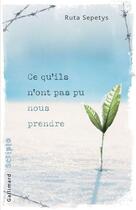 Ruta Sepetys

Ce qu'ils n'ont pas pu nous prendre

Gallimard scripto